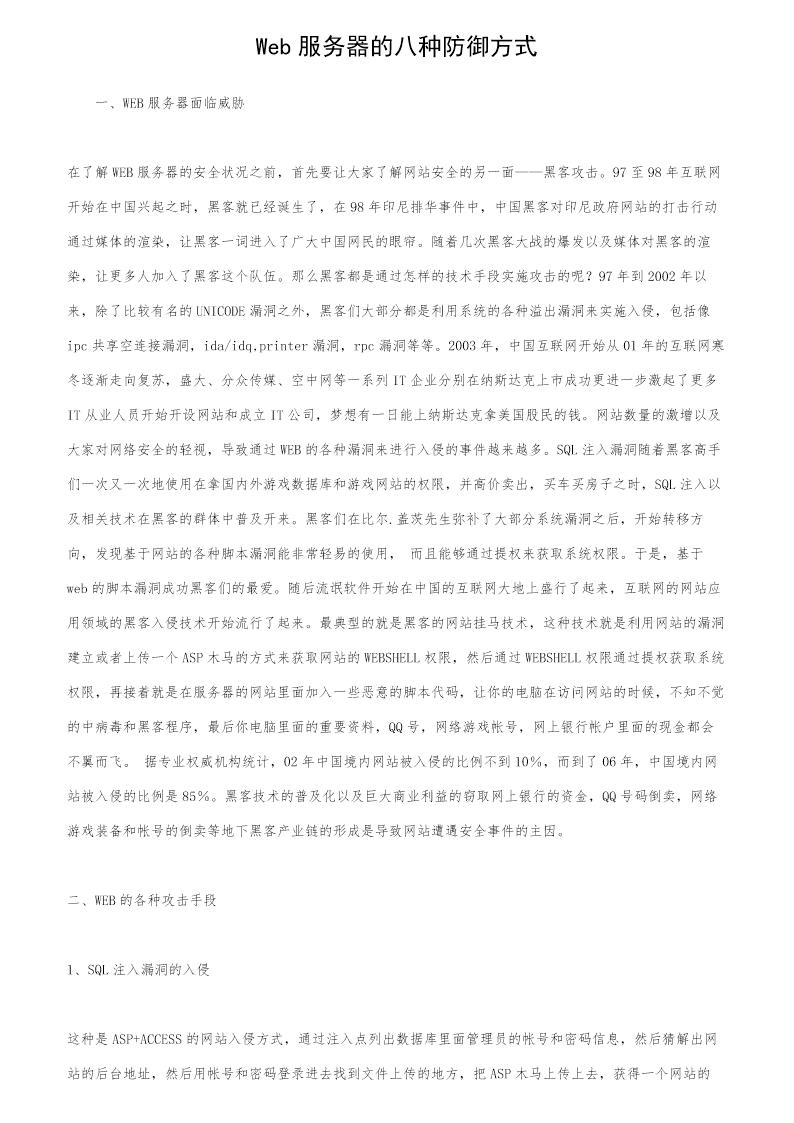 Web 服务器的八种防御方式

一、WEB 服务器面临威胁

在了解 WEB 服务器的安全状况之前，首先要让大家了解网站安全的另一面——黑客攻击。97 至 98 年互联网开始在中国兴起之时，黑客就已经诞生了，在 98 年印尼排华事件中，中国黑客对印尼政府网站的打击行动通过媒体的渲染，让黑客一词进入了广大中国网民的眼帘。随着几次黑客大战的爆发以及媒体对黑客的渲染，让更多人加入了黑客这个队伍。那么黑客都是通过怎样的技术手段实施攻击的呢？97 年到 2002 年以来，除了比较有名的 UNICODE 漏洞之外，黑客们大部分都是利用系统的各种溢出漏洞来实施入侵，包括像 ipc 共享空连接漏洞，ida/idq,printer 漏洞，rpc 漏洞等等。2003 年，中国互联网开始从 01 年的互联网寒冬逐渐走向复苏，盛大、分众传媒、空中网等一系列 IT 企业分别在纳斯达克上市成功更进一步激起了更多 IT 从业人员开始开设网站和成立 IT 公司，梦想有一日能上纳斯达克拿美国股民的钱。网站数量的激增以及大家对网络安全的轻视，导致通过 WEB 的各种漏洞来进行入侵的事件越来越多。SQL 注入漏洞随着黑客高手们一次又一次地使用在拿国内外游戏数据库和游戏网站的权限，并高价卖出，买车买房子之时，SQL 注入以及相关技术在黑客的群体中普及开来。黑客们在比尔.盖茨先生弥补了大部分系统漏洞之后，开始转移方向，发现基于网站的各种脚本漏洞能非常轻易的使用， 而且能够通过提权来获取系统权限。于是，基于 web 的脚本漏洞成功黑客们的最爱。随后流氓软件开始在中国的互联网大地上盛行了起来，互联网的网站应用领域的黑客入侵技术开始流行了起来。最典型的就是黑客的网站挂马技术，这种技术就是利用网站的漏洞建立或者上传一个 ASP 木马的方式来获取网站的 WEBSHELL 权限，然后通过 WEBSHELL 权限通过提权获取系统权限，再接着就是在服务器的网站里面加入一些恶意的脚本代码，让你的电脑在访问网站的时候，不知不觉的中病毒和黑客程序，最后你电脑里面的重要资料，QQ 号，网络游戏帐号，网上银行帐户里面的现金都会不翼而飞。 据专业权威机构统计，02 年中国境内网站被入侵的比例不到 10%，而到了 06 年，中国境内网站被入侵的比例是 85%。黑客技术的普及化以及巨大商业利益的窃取网上银行的资金，QQ 号码倒卖，网络游戏装备和帐号的倒卖等地下黑客产业链的形成是导致网站遭遇安全事件的主因。

二、WEB 的各种攻击手段

1、SQL 注入漏洞的入侵

这种是 ASP+ACCESS 的网站入侵方式，通过注入点列出数据库里面管理员的帐号和密码信息，然后猜解出网站的后台地址，然后用帐号和密码登录进去找到文件上传的地方，把 ASP 木马上传上去，获得一个网站的